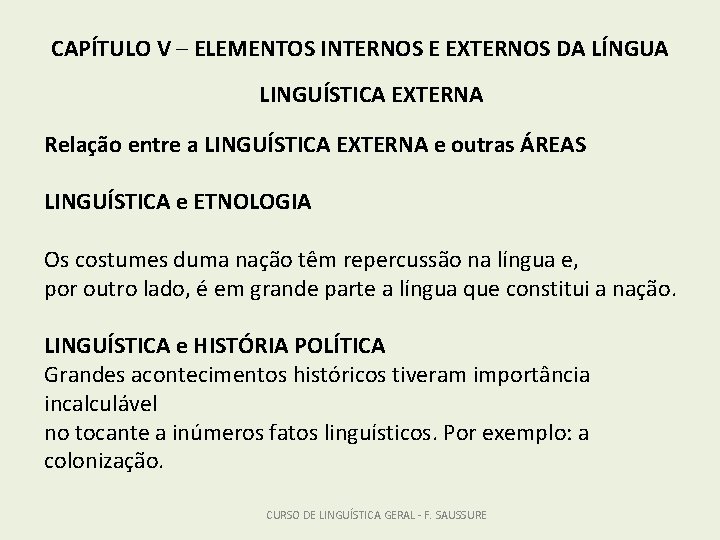 CAPÍTULO V – ELEMENTOS INTERNOS E EXTERNOS DA LÍNGUA

LINGUÍSTICA EXTERNA

Relação entre a LINGUÍSTICA EXTERNA e outras ÁREAS

LINGUÍSTICA e ETNOLOGIA

Os costumes duma nação têm repercussão na língua e, por outro lado, é em grande parte a língua que constitui a nação.

LINGUÍSTICA e HISTÓRIA POLÍTICA
Grandes acontecimentos históricos tiveram importância incalculável
no tocante a inúmeros fatos linguísticos. Por exemplo: a colonização.

CURSO DE LINGUÍSTICA GERAL - F. SAUSSURE